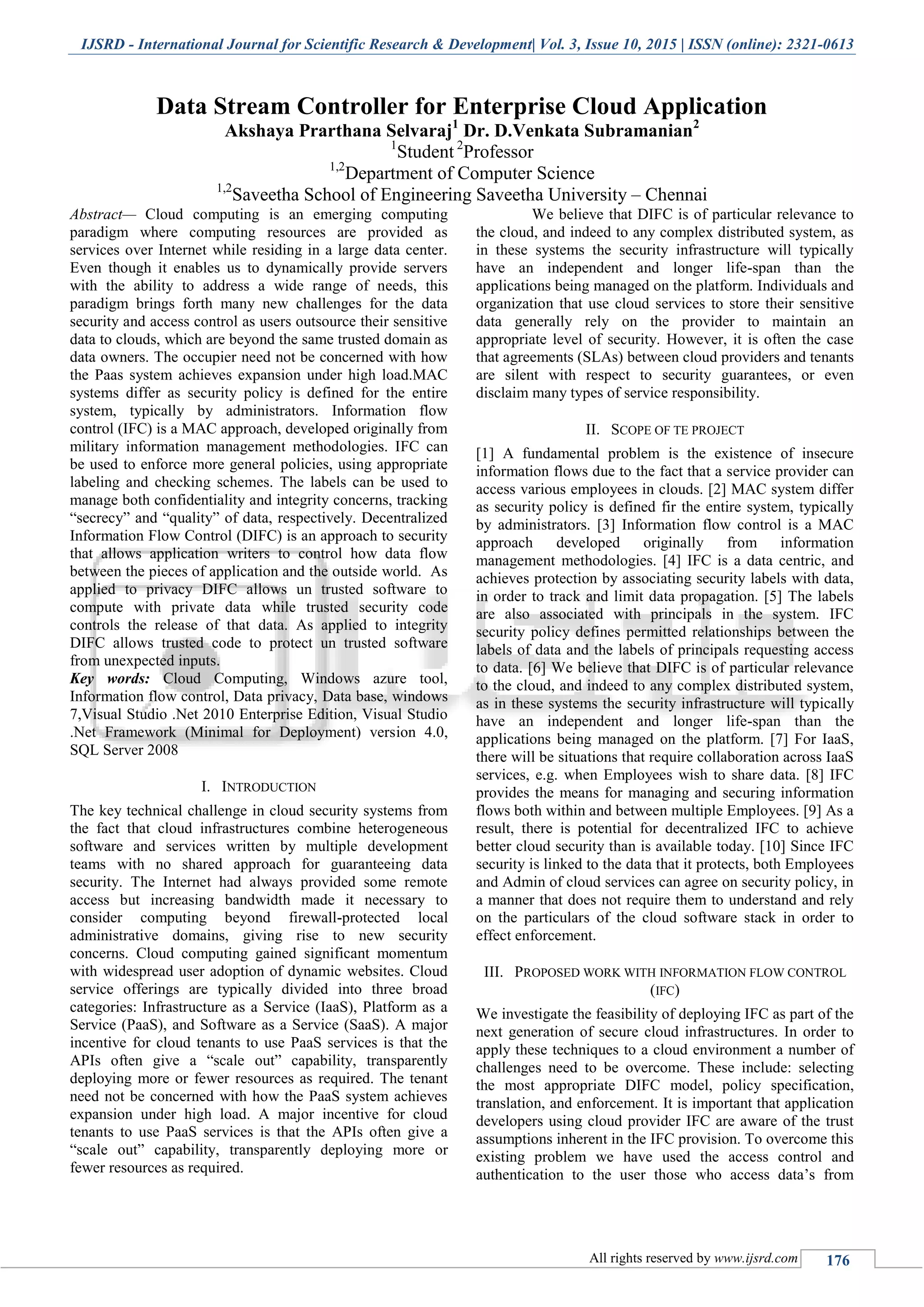 IJSRD - International Journal for Scientific Research & Development| Vol. 3, Issue 10, 2015 | ISSN (online): 2321-0613

Data Stream Controller for Enterprise Cloud Application

Akshaya Prarthana Selvaraj$^1$ Dr. D.Venkata Subramanian$^2$

$^1$Student $^2$Professor

$^{1,2}$Department of Computer Science

$^{1,2}$Saveetha School of Engineering Saveetha University – Chennai

Abstract— Cloud computing is an emerging computing paradigm where computing resources are provided as services over Internet while residing in a large data center. Even though it enables us to dynamically provide servers with the ability to address a wide range of needs, this paradigm brings forth many new challenges for the data security and access control as users outsource their sensitive data to clouds, which are beyond the same trusted domain as data owners. The occupier need not be concerned with how the Paas system achieves expansion under high load.MAC systems differ as security policy is defined for the entire system, typically by administrators. Information flow control (IFC) is a MAC approach, developed originally from military information management methodologies. IFC can be used to enforce more general policies, using appropriate labeling and checking schemes. The labels can be used to manage both confidentiality and integrity concerns, tracking “secrecy” and “quality” of data, respectively. Decentralized Information Flow Control (DIFC) is an approach to security that allows application writers to control how data flow between the pieces of application and the outside world. As applied to privacy DIFC allows un trusted software to compute with private data while trusted security code controls the release of that data. As applied to integrity DIFC allows trusted code to protect un trusted software from unexpected inputs.

Key words: Cloud Computing, Windows azure tool, Information flow control, Data privacy, Data base, windows 7,Visual Studio .Net 2010 Enterprise Edition, Visual Studio .Net Framework (Minimal for Deployment) version 4.0, SQL Server 2008

I. INTRODUCTION

The key technical challenge in cloud security systems from the fact that cloud infrastructures combine heterogeneous software and services written by multiple development teams with no shared approach for guaranteeing data security. The Internet had always provided some remote access but increasing bandwidth made it necessary to consider computing beyond firewall-protected local administrative domains, giving rise to new security concerns. Cloud computing gained significant momentum with widespread user adoption of dynamic websites. Cloud service offerings are typically divided into three broad categories: Infrastructure as a Service (IaaS), Platform as a Service (PaaS), and Software as a Service (SaaS). A major incentive for cloud tenants to use PaaS services is that the APIs often give a “scale out” capability, transparently deploying more or fewer resources as required. The tenant need not be concerned with how the PaaS system achieves expansion under high load. A major incentive for cloud tenants to use PaaS services is that the APIs often give a “scale out” capability, transparently deploying more or fewer resources as required.

We believe that DIFC is of particular relevance to the cloud, and indeed to any complex distributed system, as in these systems the security infrastructure will typically have an independent and longer life-span than the applications being managed on the platform. Individuals and organization that use cloud services to store their sensitive data generally rely on the provider to maintain an appropriate level of security. However, it is often the case that agreements (SLAs) between cloud providers and tenants are silent with respect to security guarantees, or even disclaim many types of service responsibility.

II. SCOPE OF TE PROJECT

[1] A fundamental problem is the existence of insecure information flows due to the fact that a service provider can access various employees in clouds. [2] MAC system differ as security policy is defined fir the entire system, typically by administrators. [3] Information flow control is a MAC approach developed originally from information management methodologies. [4] IFC is a data centric, and achieves protection by associating security labels with data, in order to track and limit data propagation. [5] The labels are also associated with principals in the system. IFC security policy defines permitted relationships between the labels of data and the labels of principals requesting access to data. [6] We believe that DIFC is of particular relevance to the cloud, and indeed to any complex distributed system, as in these systems the security infrastructure will typically have an independent and longer life-span than the applications being managed on the platform. [7] For IaaS, there will be situations that require collaboration across IaaS services, e.g. when Employees wish to share data. [8] IFC provides the means for managing and securing information flows both within and between multiple Employees. [9] As a result, there is potential for decentralized IFC to achieve better cloud security than is available today. [10] Since IFC security is linked to the data that it protects, both Employees and Admin of cloud services can agree on security policy, in a manner that does not require them to understand and rely on the particulars of the cloud software stack in order to effect enforcement.

III. PROPOSED WORK WITH INFORMATION FLOW CONTROL (IFC)

We investigate the feasibility of deploying IFC as part of the next generation of secure cloud infrastructures. In order to apply these techniques to a cloud environment a number of challenges need to be overcome. These include: selecting the most appropriate DIFC model, policy specification, translation, and enforcement. It is important that application developers using cloud provider IFC are aware of the trust assumptions inherent in the IFC provision. To overcome this existing problem we have used the access control and authentication to the user those who access data’s from

All rights reserved by www.ijsrd.com 176